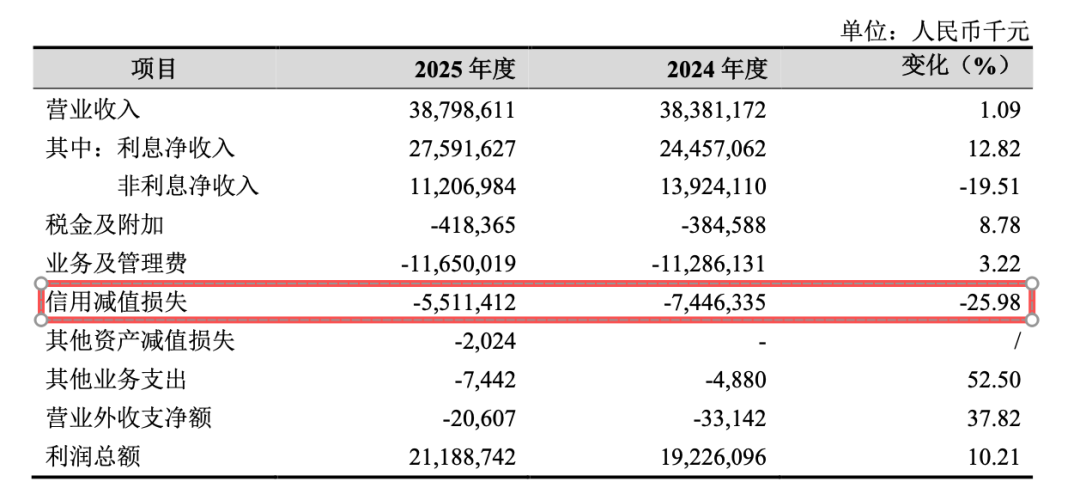 单位：人民币千元

| 项目 | 2025 年度 | 2024 年度 | 变化（%） |
|---|---|---|---|
| 营业收入 | 38,798,611 | 38,381,172 | 1.09 |
| 其中：利息净收入 | 27,591,627 | 24,457,062 | 12.82 |
| 非利息净收入 | 11,206,984 | 13,924,110 | -19.51 |
| 税金及附加 | -418,365 | -384,588 | 8.78 |
| 业务及管理费 | -11,650,019 | -11,286,131 | 3.22 |
| 信用减值损失 | -5,511,412 | -7,446,335 | -25.98 |
| 其他资产减值损失 | -2,024 | - | / |
| 其他业务支出 | -7,442 | -4,880 | 52.50 |
| 营业外收支净额 | -20,607 | -33,142 | 37.82 |
| 利润总额 | 21,188,742 | 19,226,096 | 10.21 |